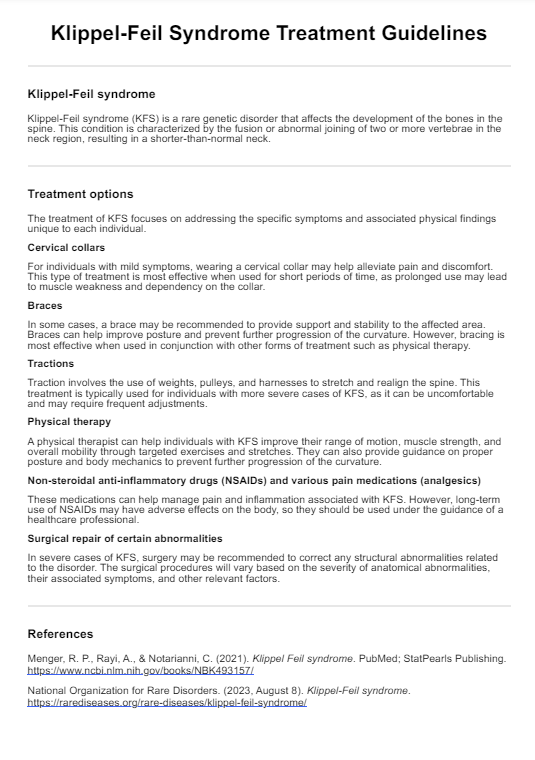 Klippel-Feil Syndrome Treatment Guidelines

Klippel-Feil syndrome

Klippel-Feil syndrome (KFS) is a rare genetic disorder that affects the development of the bones in the spine. This condition is characterized by the fusion or abnormal joining of two or more vertebrae in the neck region, resulting in a shorter-than-normal neck.

Treatment options

The treatment of KFS focuses on addressing the specific symptoms and associated physical findings unique to each individual.

Cervical collars

For individuals with mild symptoms, wearing a cervical collar may help alleviate pain and discomfort. This type of treatment is most effective when used for short periods of time, as prolonged use may lead to muscle weakness and dependency on the collar.

Braces

In some cases, a brace may be recommended to provide support and stability to the affected area. Braces can help improve posture and prevent further progression of the curvature. However, bracing is most effective when used in conjunction with other forms of treatment such as physical therapy.

Tractions

Traction involves the use of weights, pulleys, and harnesses to stretch and realign the spine. This treatment is typically used for individuals with more severe cases of KFS, as it can be uncomfortable and may require frequent adjustments.

Physical therapy

A physical therapist can help individuals with KFS improve their range of motion, muscle strength, and overall mobility through targeted exercises and stretches. They can also provide guidance on proper posture and body mechanics to prevent further progression of the curvature.

Non-steroidal anti-inflammatory drugs (NSAIDs) and various pain medications (analgesics)

These medications can help manage pain and inflammation associated with KFS. However, long-term use of NSAIDs may have adverse effects on the body, so they should be used under the guidance of a healthcare professional.

Surgical repair of certain abnormalities

In severe cases of KFS, surgery may be recommended to correct any structural abnormalities related to the disorder. The surgical procedures will vary based on the severity of anatomical abnormalities, their associated symptoms, and other relevant factors.

References

Menger, R. P., Rayi, A., & Notarianni, C. (2021). Klippel Feil syndrome. PubMed; StatPearls Publishing. https://www.ncbi.nlm.nih.gov/books/NBK493157/

National Organization for Rare Disorders. (2023, August 8). Klippel-Feil syndrome. https://rarediseases.org/rare-diseases/klippel-feil-syndrome/